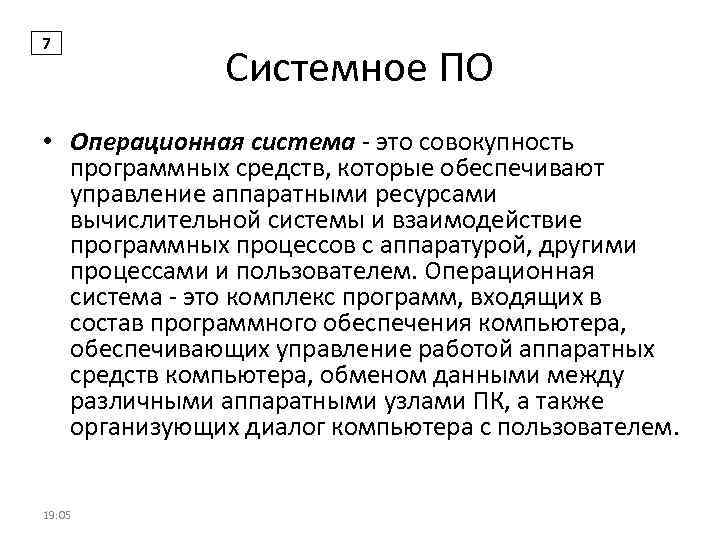 7

Системное ПО

• Операционная система - это совокупность программных средств, которые обеспечивают управление аппаратными ресурсами вычислительной системы и взаимодействие программных процессов с аппаратурой, другими процессами и пользователем. Операционная система - это комплекс программ, входящих в состав программного обеспечения компьютера, обеспечивающих управление работой аппаратных средств компьютера, обменом данными между различными аппаратными узлами ПК, а также организующих диалог компьютера с пользователем.

19:05